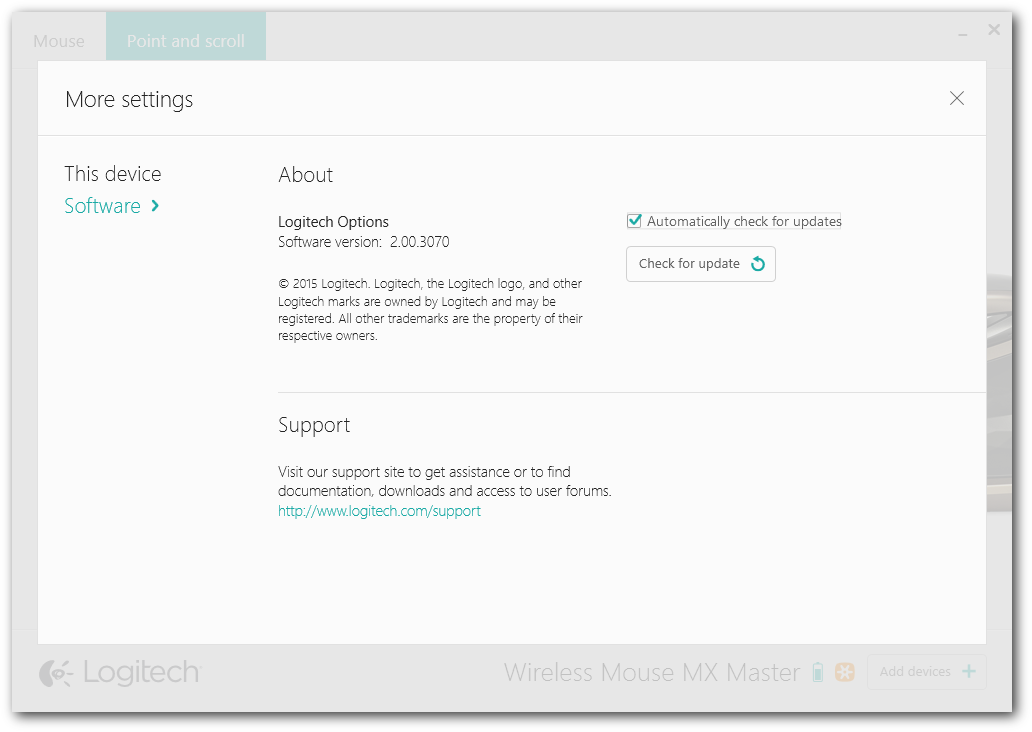 Mouse Point and scroll

More settings

This device
Software

About

Logitech Options
Software version: 2.00.3070

© 2015 Logitech. Logitech, the Logitech logo, and other Logitech marks are owned by Logitech and may be registered. All other trademarks are the property of their respective owners.

Automatically check for updates

Check for update

Support

Visit our support site to get assistance or to find documentation, downloads and access to user forums.
http://www.logitech.com/support

Logitech

Wireless Mouse MX Master

Add devices +